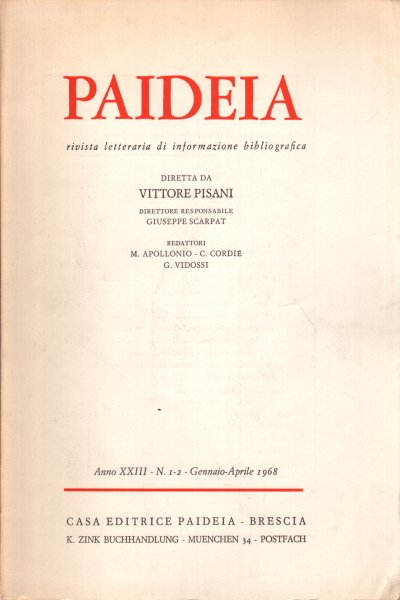 PAIDEIA

rivista letteraria di informazione bibliografica

DIRETTA DA
VITTORE PISANI

DIRETTORE RESPONSABILE
GIUSEPPE SCARPAT

REDATTORI
M. APOLLONIO - C. CORDIÉ
G. VIDOSSI

Anno XXIII - N. 1-2 - Gennaio-Aprile 1968

CASA EDITRICE PAIDEIA - BRESCIA
K. ZINK BUCHHANDLUNG - MUENCHEN 34 - POSTFACH